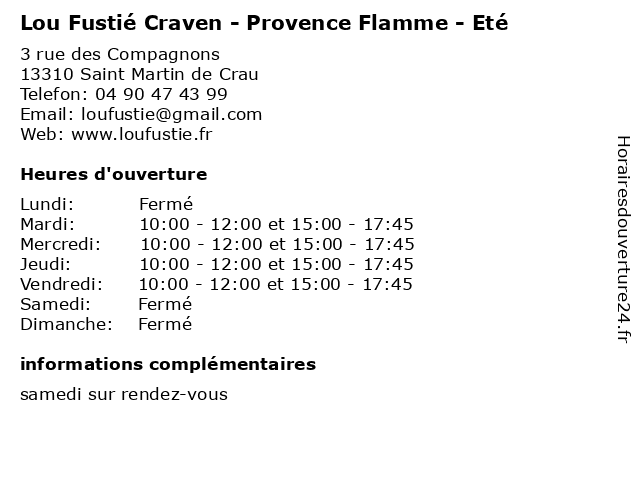 Lou Fustié Craven - Provence Flamme - Eté

3 rue des Compagnons
13310 Saint Martin de Crau
Telefon: 04 90 47 43 99
Email: loufustie@gmail.com
Web: www.loufustie.fr

Heures d'ouverture

| | |
|---|---|
| Lundi: | Fermé |
| Mardi: | 10:00 - 12:00 et 15:00 - 17:45 |
| Mercredi: | 10:00 - 12:00 et 15:00 - 17:45 |
| Jeudi: | 10:00 - 12:00 et 15:00 - 17:45 |
| Vendredi: | 10:00 - 12:00 et 15:00 - 17:45 |
| Samedi: | Fermé |
| Dimanche: | Fermé |

informations complémentaires

samedi sur rendez-vous

Horairesdouverture24.fr